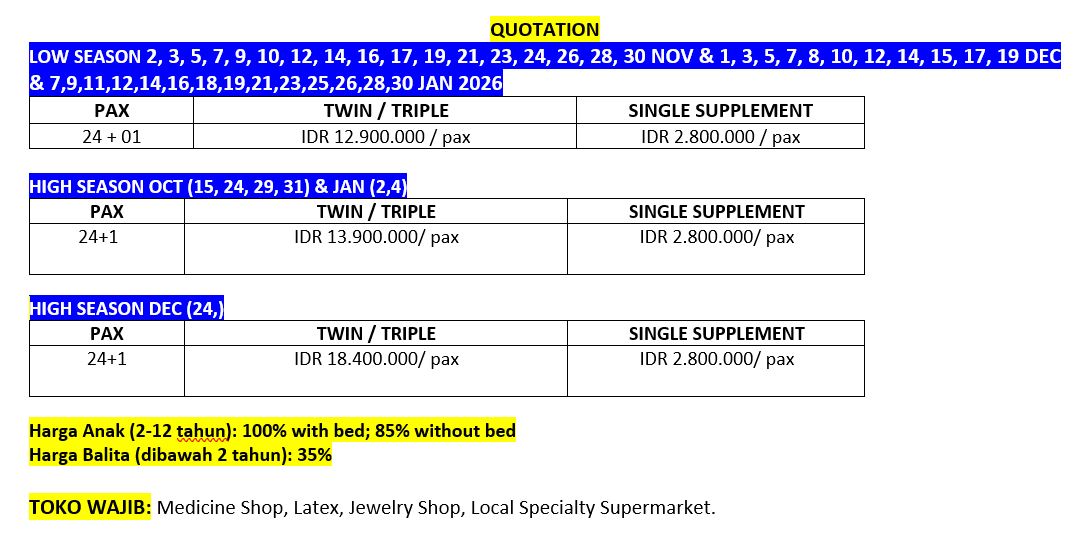 QUOTATION

LOW SEASON 2, 3, 5, 7, 9, 10, 12, 14, 16, 17, 19, 21, 23, 24, 26, 28, 30 NOV & 1, 3, 5, 7, 8, 10, 12, 14, 15, 17, 19 DEC & 7,9,11,12,14,16,18,19,21,23,25,26,28,30 JAN 2026

| PAX | TWIN / TRIPLE | SINGLE SUPPLEMENT |
|---|---|---|
| 24 + 01 | IDR 12.900.000 / pax | IDR 2.800.000 / pax |

HIGH SEASON OCT (15, 24, 29, 31) & JAN (2,4)

| PAX | TWIN / TRIPLE | SINGLE SUPPLEMENT |
|---|---|---|
| 24+1 | IDR 13.900.000/ pax | IDR 2.800.000/ pax |

HIGH SEASON DEC (24,)

| PAX | TWIN / TRIPLE | SINGLE SUPPLEMENT |
|---|---|---|
| 24+1 | IDR 18.400.000/ pax | IDR 2.800.000/ pax |

Harga Anak (2-12 tahun): 100% with bed; 85% without bed
Harga Balita (dibawah 2 tahun): 35%

TOKO WAJIB: Medicine Shop, Latex, Jewelry Shop, Local Specialty Supermarket.